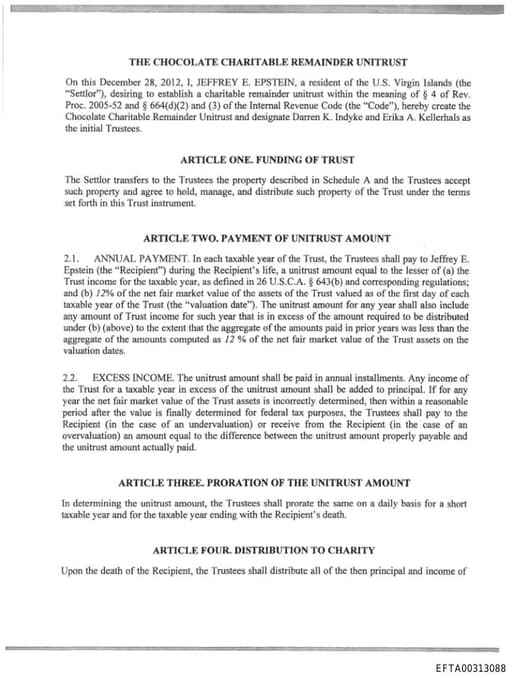 THE CHOCOLATE CHARITABLE REMAINDER UNITRUST

On this December 28, 2012, I, JEFFREY E. EPSTEIN, a resident of the U.S. Virgin Islands (the "Settlor"), desiring to establish a charitable remainder unitrust within the meaning of § 4 of Rev. Proc. 2005-52 and § 664(d)(2) and (3) of the Internal Revenue Code (the "Code"), hereby create the Chocolate Charitable Remainder Unitrust and designate Darren K. Indyke and Erika A. Kellerhals as the initial Trustees.

ARTICLE ONE. FUNDING OF TRUST

The Settlor transfers to the Trustees the property described in Schedule A and the Trustees accept such property and agree to hold, manage, and distribute such property of the Trust under the terms set forth in this Trust instrument.

ARTICLE TWO. PAYMENT OF UNITRUST AMOUNT

2.1. ANNUAL PAYMENT. In each taxable year of the Trust, the Trustees shall pay to Jeffrey E. Epstein (the "Recipient") during the Recipient's life, a unitrust amount equal to the lesser of (a) the Trust income for the taxable year, as defined in 26 U.S.C.A. § 643(b) and corresponding regulations; and (b) 12% of the net fair market value of the assets of the Trust valued as of the first day of each taxable year of the Trust (the "valuation date"). The unitrust amount for any year shall also include any amount of Trust income for such year that is in excess of the amount required to be distributed under (b) (above) to the extent that the aggregate of the amounts paid in prior years was less than the aggregate of the amounts computed as 12 % of the net fair market value of the Trust assets on the valuation dates.

2.2. EXCESS INCOME. The unitrust amount shall be paid in annual installments. Any income of the Trust for a taxable year in excess of the unitrust amount shall be added to principal. If for any year the net fair market value of the Trust assets is incorrectly determined, then within a reasonable period after the value is finally determined for federal tax purposes, the Trustees shall pay to the Recipient (in the case of an undervaluation) or receive from the Recipient (in the case of an overvaluation) an amount equal to the difference between the unitrust amount properly payable and the unitrust amount actually paid.

ARTICLE THREE. PRORATION OF THE UNITRUST AMOUNT

In determining the unitrust amount, the Trustees shall prorate the same on a daily basis for a short taxable year and for the taxable year ending with the Recipient's death.

ARTICLE FOUR. DISTRIBUTION TO CHARITY

Upon the death of the Recipient, the Trustees shall distribute all of the then principal and income of

EFTA00313088